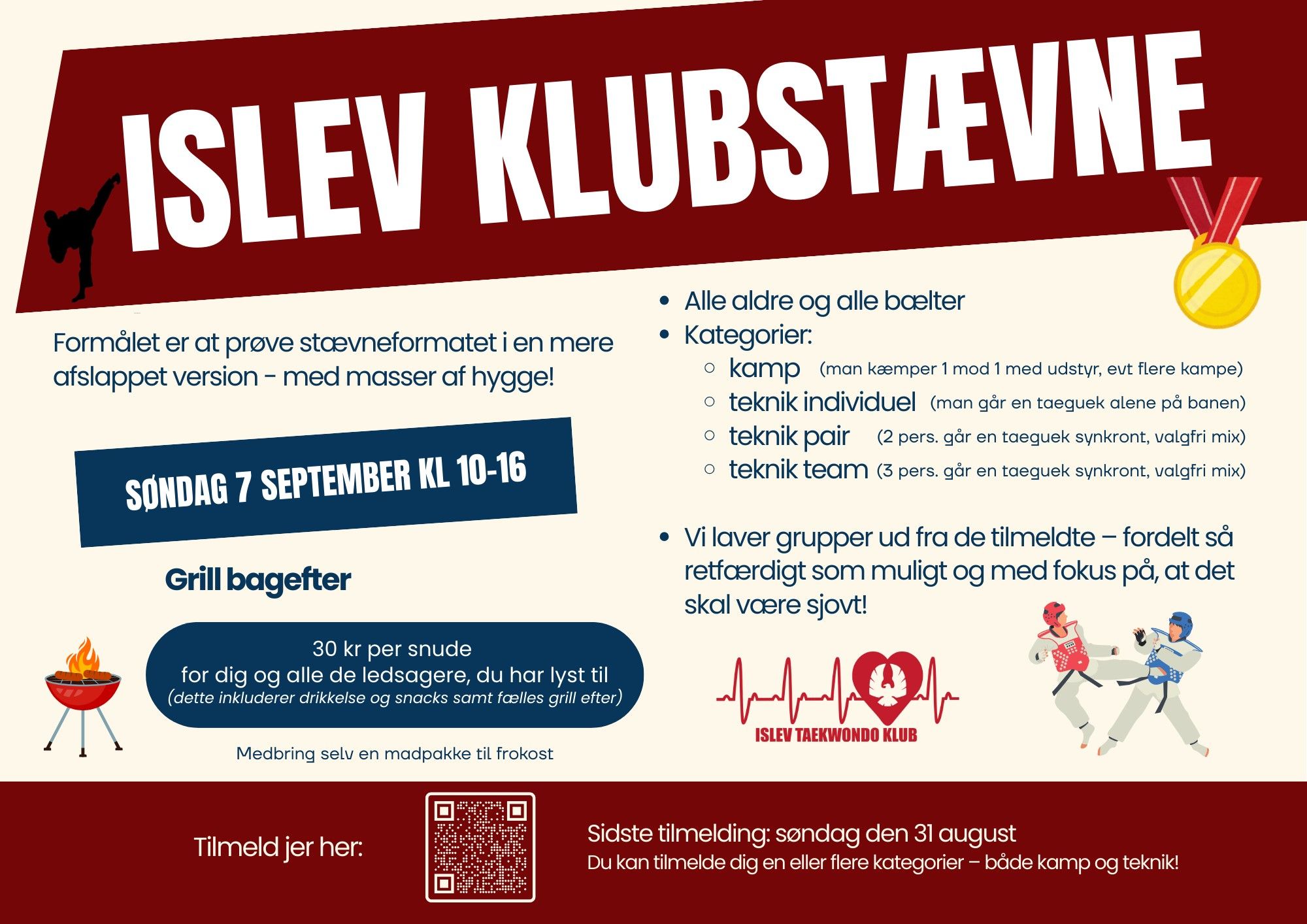 ISLEV KLUBSTÆVNE

Formålet er at prøve stævneformatet i en mere afslappet version - med masser af hygge!

SØNDAG 7 SEPTEMBER KL 10-16

Grill bagefter

30 kr per snude
for dig og alle de ledsagere, du har lyst til
(dette inkluderer drikkelse og snacks samt fælles grill efter)

Medbring selv en madpakke til frokost

- Alle aldre og alle bælter
- Kategorier:
  - kamp (man kæmper 1 mod 1 med udstyr, evt flere kampe)
  - teknik individuel (man går en taeguek alene på banen)
  - teknik pair (2 pers. går en taeguek synkront, valgfri mix)
  - teknik team (3 pers. går en taeguek synkront, valgfri mix)

- Vi laver grupper ud fra de tilmeldte – fordelt så retfærdigt som muligt og med fokus på, at det skal være sjovt!

ISLEV TAEKWONDO KLUB

Tilmeld jer her:

Sidste tilmelding: søndag den 31 august
Du kan tilmelde dig en eller flere kategorier – både kamp og teknik!